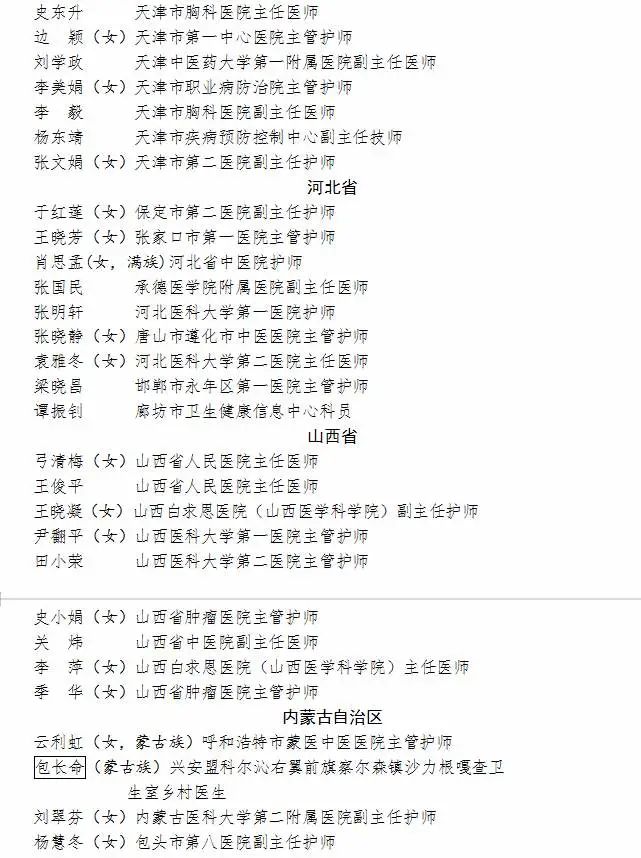 史东升　　天津市胸科医院主任医师
边　颖（女）天津市第一中心医院主管护师
刘学政　　天津中医药大学第一附属医院副主任医师
李美娟（女）天津市职业病防治院主管护师
李　毅　　天津市胸科医院副主任医师
杨东靖　　天津市疾病预防控制中心副主任技师
张文娟（女）天津市第二医院副主任护师

河北省

于红莲（女）保定市第二医院副主任护师
王晓芳（女）张家口市第一医院主管护师
肖思孟(女，满族)河北省中医院护师
张国民　　承德医学院附属医院副主任医师
张明轩　　河北医科大学第一医院护师
张晓静（女）唐山市遵化市中医医院主管护师
袁雅冬（女）河北医科大学第二医院主任医师
梁晓昌　　邯郸市永年区第一医院主管护师
谭振钊　　廊坊市卫生健康信息中心科员

山西省

弓清梅（女）山西省人民医院主任医师
王俊平　　山西省人民医院主任医师
王晓凝（女）山西白求恩医院（山西医学科学院）副主任护师
尹翻平（女）山西医科大学第一医院主管护师
田小荣　　山西医科大学第二医院主管护师

史小娟（女）山西省肿瘤医院主管护师
关　炜　　山西省中医院副主任医师
李　萍（女）山西白求恩医院（山西医学科学院）主任医师
季　华（女）山西省肿瘤医院主管护师

内蒙古自治区

云利虹（女，蒙古族）呼和浩特市蒙医中医医院主管护师
包长命（蒙古族）兴安盟科尔沁右翼前旗察尔森镇沙力根嘎查卫生室乡村医生
刘翠芬（女）内蒙古医科大学第二附属医院副主任护师
杨慧冬（女）包头市第八医院副主任护师